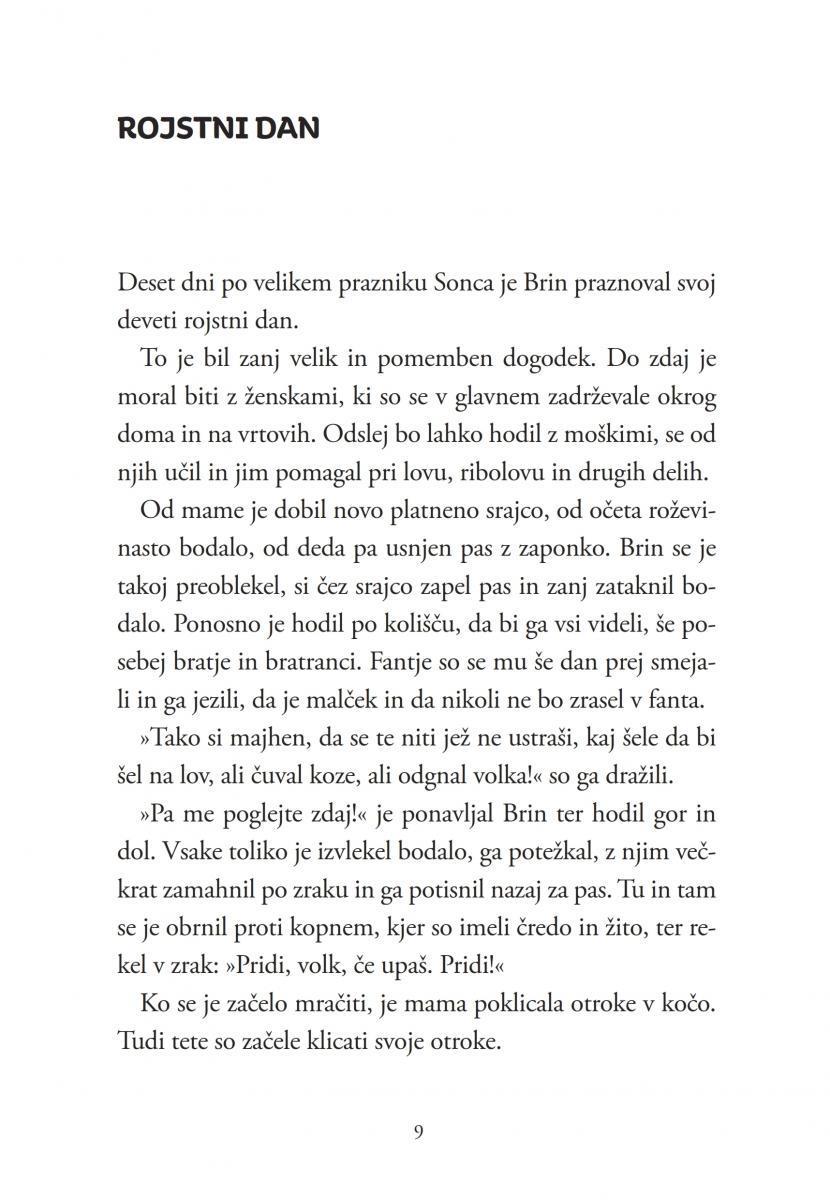 ROJSTNI DAN

Deset dni po velikem prazniku Sonca je Brin praznoval svoj deveti rojstni dan.

To je bil zanj velik in pomemben dogodek. Do zdaj je moral biti z ženskami, ki so se v glavnem zadrževale okrog doma in na vrtovih. Odslej bo lahko hodil z moškimi, se od njih učil in jim pomagal pri lovu, ribolovu in drugih delih.

Od mame je dobil novo platneno srajco, od očeta roževinasto bodalo, od deda pa usnjen pas z zaponko. Brin se je takoj preoblekel, si čez srajco zapel pas in zanj zataknil bodalo. Ponosno je hodil po kolišču, da bi ga vsi videli, še posebej bratje in bratranci. Fantje so se mu še dan prej smejali in ga jezili, da je malček in da nikoli ne bo zrasel v fanta.

»Tako si majhen, da se te niti jež ne ustraši, kaj šele da bi šel na lov, ali čuval koze, ali odgnal volka!« so ga dražili.

»Pa me poglejte zdaj!« je ponavljal Brin ter hodil gor in dol. Vsake toliko je izvlekel bodalo, ga potežkal, z njim večkrat zamahnil po zraku in ga potisnil nazaj za pas. Tu in tam se je obrnil proti kopnem, kjer so imeli čredo in žito, ter rekel v zrak: »Pridi, volk, če upaš. Pridi!«

Ko se je začelo mračiti, je mama poklicala otroke v kočo. Tudi tete so začele klicati svoje otroke.

9